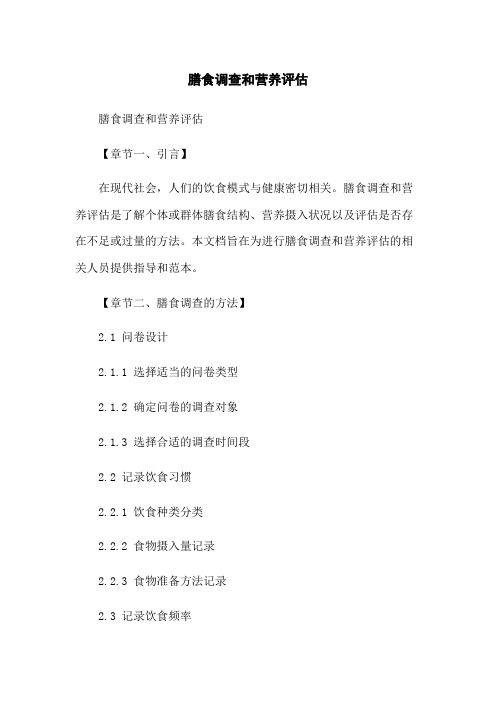 膳食调查和营养评估

膳食调查和营养评估

【章节一、引言】

在现代社会，人们的饮食模式与健康密切相关。膳食调查和营养评估是了解个体或群体膳食结构、营养摄入状况以及评估是否存在不足或过量的方法。本文档旨在为进行膳食调查和营养评估的相关人员提供指导和范本。

【章节二、膳食调查的方法】

2.1 问卷设计

2.1.1 选择适当的问卷类型

2.1.2 确定问卷的调查对象

2.1.3 选择合适的调查时间段

2.2 记录饮食习惯

2.2.1 饮食种类分类

2.2.2 食物摄入量记录

2.2.3 食物准备方法记录

2.3 记录饮食频率